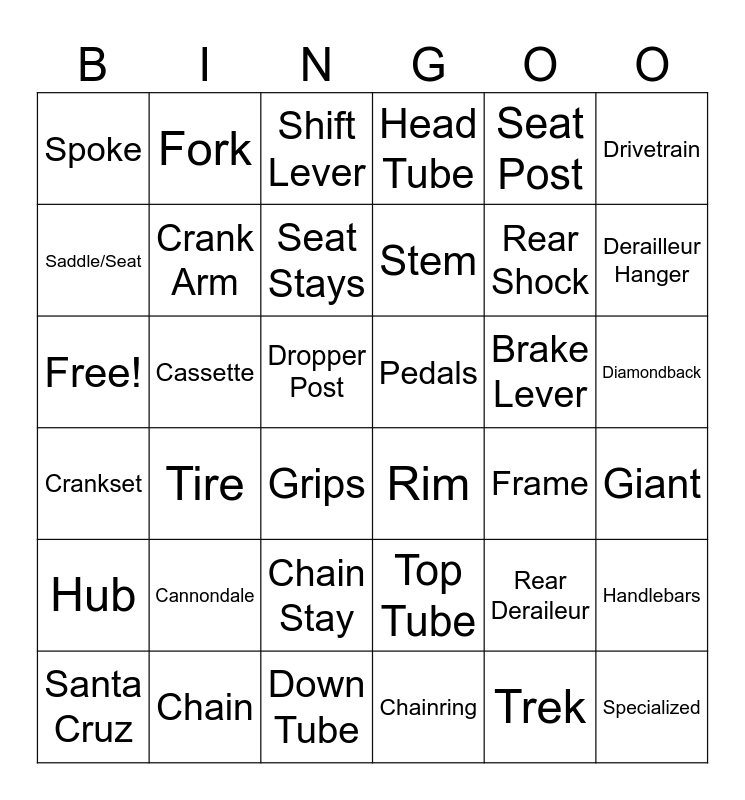 | B | I | N | G | O | O |
|---|---|---|---|---|---|
| Spoke | Fork | Shift Lever | Head Tube | Seat Post | Drivetrain |
| Saddle/Seat | Crank Arm | Seat Stays | Stem | Rear Shock | Derailleur Hanger |
| Free! | Cassette | Dropper Post | Pedals | Brake Lever | Diamondback |
| Crankset | Tire | Grips | Rim | Frame | Giant |
| Hub | Cannondale | Chain Stay | Top Tube | Rear Deraileur | Handlebars |
| Santa Cruz | Chain | Down Tube | Chainring | Trek | Specialized |